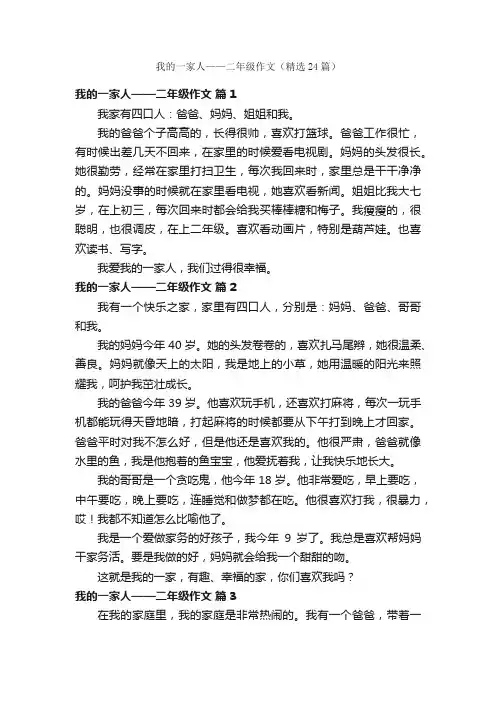 我的一家人——二年级作文（精选24篇）

我的一家人——二年级作文 篇1

我家有四口人：爸爸、妈妈、姐姐和我。

我的爸爸个子高高的，长得很帅，喜欢打篮球。爸爸工作很忙，有时候出差几天不回来，在家里的时候爱看电视剧。妈妈的头发很长。她很勤劳，经常在家里打扫卫生，每次我回来时，家里总是干干净净的。妈妈没事的时候就在家里看电视，她喜欢看新闻。姐姐比我大七岁，在上初三，每次回来时都会给我买棒棒糖和梅子。我瘦瘦的，很聪明，也很调皮，在上二年级。喜欢看动画片，特别是葫芦娃。也喜欢读书、写字。

我爱我的一家人，我们过得很幸福。

我的一家人——二年级作文 篇2

我有一个快乐之家，家里有四口人，分别是：妈妈、爸爸、哥哥和我。

我的妈妈今年40岁。她的头发卷卷的，喜欢扎马尾辫，她很温柔、善良。妈妈就像天上的太阳，我是地上的小草，她用温暖的阳光来照耀我，呵护我茁壮成长。

我的爸爸今年39岁。他喜欢玩手机，还喜欢打麻将，每次一玩手机都能玩得天昏地暗，打起麻将的时候都要从下午打到晚上才回家。爸爸平时对我不怎么好，但是他还是喜欢我的。他很严肃，爸爸就像水里的鱼，我是他抱着的鱼宝宝，他爱抚着我，让我快乐地长大。

我的哥哥是一个贪吃鬼，他今年18岁。他非常爱吃，早上要吃，中午要吃，晚上要吃，连睡觉和做梦都在吃。他很喜欢打我，很暴力，哎！我都不知道怎么比喻他了。

我是一个爱做家务的好孩子，我今年 9 岁了。我总是喜欢帮妈妈干家务活。要是我做的好，妈妈就会给我一个甜甜的吻。

这就是我的一家，有趣、幸福的家，你们喜欢我吗？

我的一家人——二年级作文 篇3

在我的家庭里，我的家庭是非常热闹的。我有一个爸爸，带着一